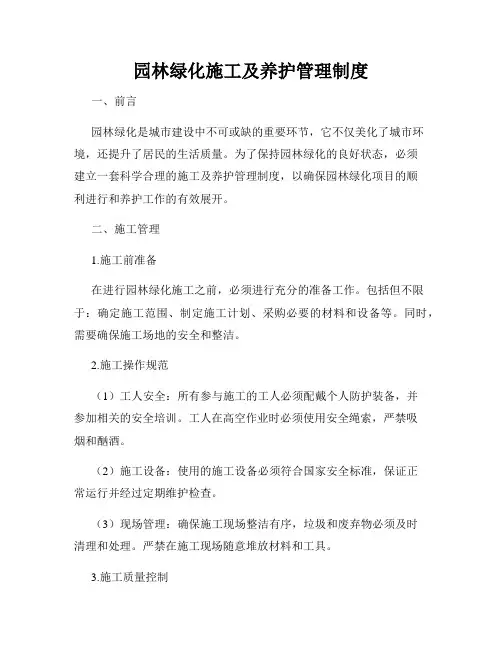 园林绿化施工及养护管理制度

一、前言

园林绿化是城市建设中不可或缺的重要环节，它不仅美化了城市环境，还提升了居民的生活质量。为了保持园林绿化的良好状态，必须建立一套科学合理的施工及养护管理制度，以确保园林绿化项目的顺利进行和养护工作的有效展开。

二、施工管理

1.施工前准备

在进行园林绿化施工之前，必须进行充分的准备工作。包括但不限于：确定施工范围、制定施工计划、采购必要的材料和设备等。同时，需要确保施工场地的安全和整洁。

2.施工操作规范

（1）工人安全：所有参与施工的工人必须配戴个人防护装备，并参加相关的安全培训。工人在高空作业时必须使用安全绳索，严禁吸烟和酗酒。

（2）施工设备：使用的施工设备必须符合国家安全标准，保证正常运行并经过定期维护检查。

（3）现场管理：确保施工现场整洁有序，垃圾和废弃物必须及时清理和处理。严禁在施工现场随意堆放材料和工具。

3.施工质量控制